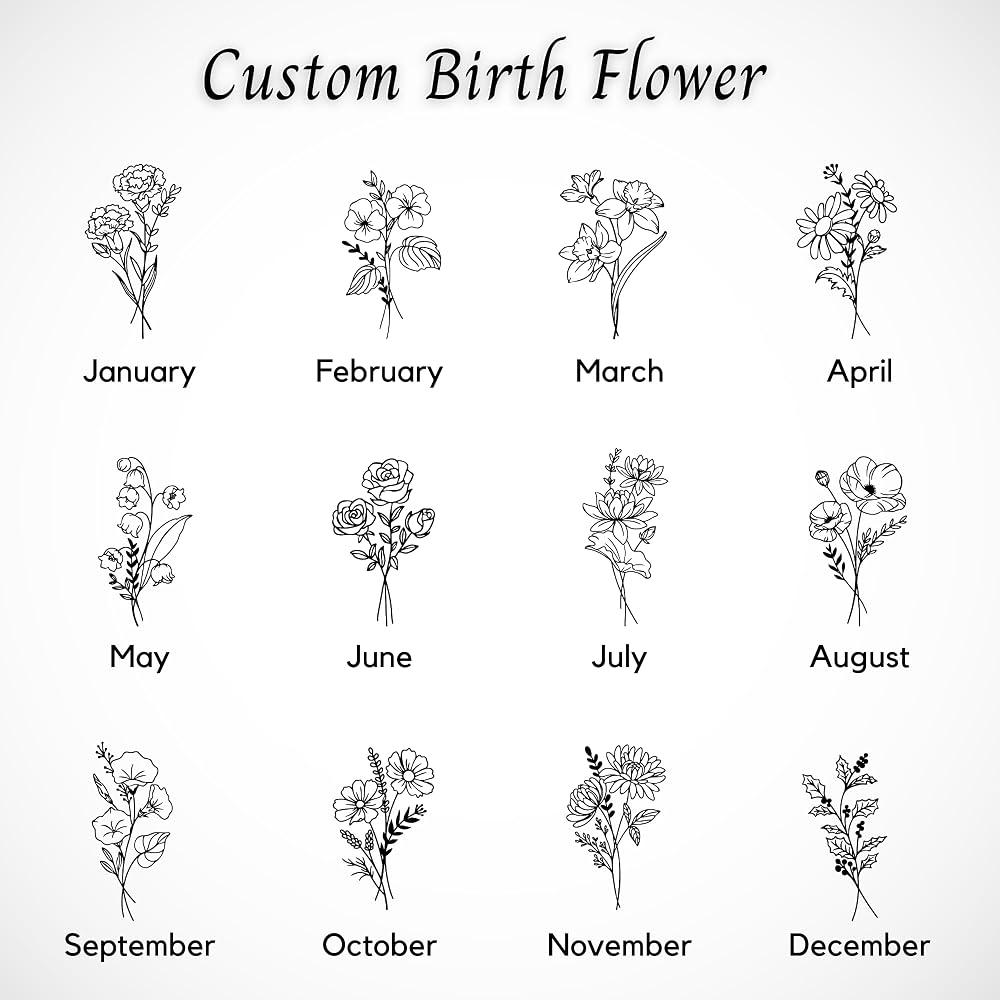 Custom Birth Flower

January February March April

May June July August

September October November December